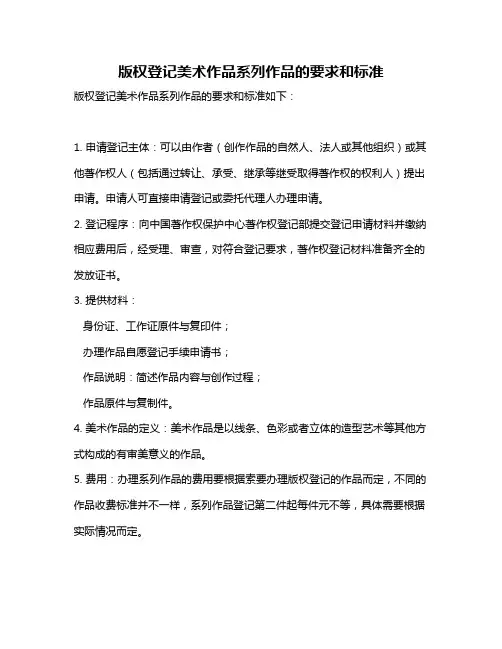 版权登记美术作品系列作品的要求和标准

版权登记美术作品系列作品的要求和标准如下：

1. 申请登记主体：可以由作者（创作作品的自然人、法人或其他组织）或其他著作权人（包括通过转让、承受、继承等继受取得著作权的权利人）提出申请。申请人可直接申请登记或委托代理人办理申请。

2. 登记程序：向中国著作权保护中心著作权登记部提交登记申请材料并缴纳相应费用后，经受理、审查，对符合登记要求，著作权登记材料准备齐全的发放证书。

3. 提供材料：

身份证、工作证原件与复印件；

办理作品自愿登记手续申请书；

作品说明：简述作品内容与创作过程；

作品原件与复制件。

4. 美术作品的定义：美术作品是以线条、色彩或者立体的造型艺术等其他方式构成的有审美意义的作品。

5. 费用：办理系列作品的费用要根据索要办理版权登记的作品而定，不同的作品收费标准并不一样，系列作品登记第二件起每件元不等，具体需要根据实际情况而定。